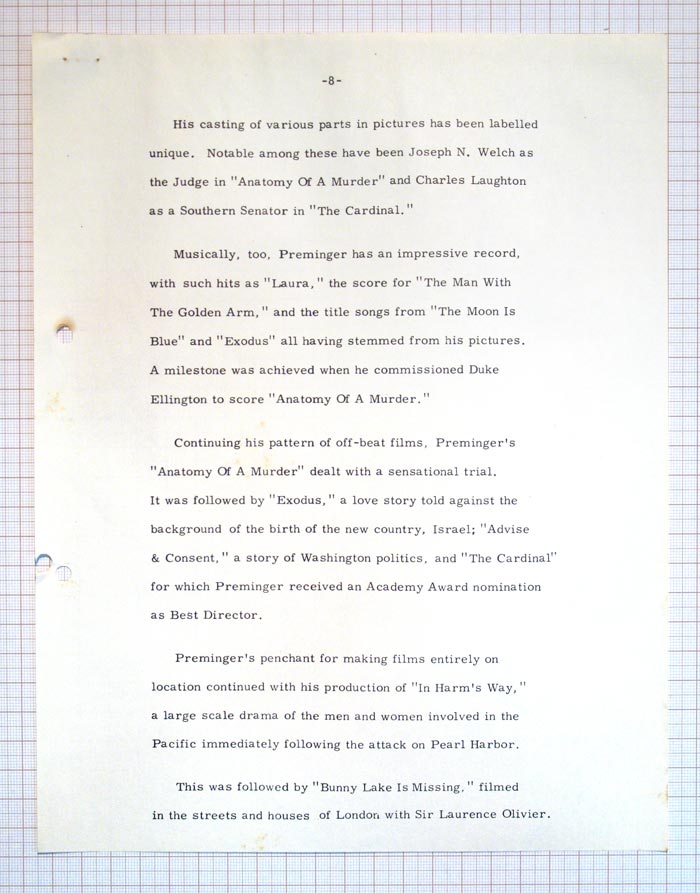 -8-

His casting of various parts in pictures has been labelled unique. Notable among these have been Joseph N. Welch as the Judge in "Anatomy Of A Murder" and Charles Laughton as a Southern Senator in "The Cardinal."

Musically, too, Preminger has an impressive record, with such hits as "Laura," the score for "The Man With The Golden Arm," and the title songs from "The Moon Is Blue" and "Exodus" all having stemmed from his pictures. A milestone was achieved when he commissioned Duke Ellington to score "Anatomy Of A Murder."

Continuing his pattern of off-beat films, Preminger's "Anatomy Of A Murder" dealt with a sensational trial. It was followed by "Exodus," a love story told against the background of the birth of the new country, Israel; "Advise & Consent," a story of Washington politics, and "The Cardinal" for which Preminger received an Academy Award nomination as Best Director.

Preminger's penchant for making films entirely on location continued with his production of "In Harm's Way," a large scale drama of the men and women involved in the Pacific immediately following the attack on Pearl Harbor.

This was followed by "Bunny Lake Is Missing," filmed in the streets and houses of London with Sir Laurence Olivier.